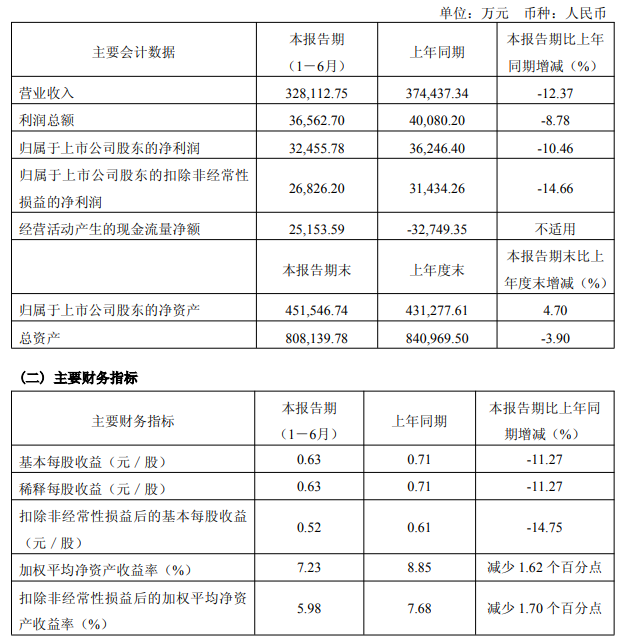 单位：万元 币种：人民币

| 主要会计数据 | 本报告期（1－6月） | 上年同期 | 本报告期比上年同期增减（%） |
|---|---|---|---|
| 营业收入 | 328,112.75 | 374,437.34 | -12.37 |
| 利润总额 | 36,562.70 | 40,080.20 | -8.78 |
| 归属于上市公司股东的净利润 | 32,455.78 | 36,246.40 | -10.46 |
| 归属于上市公司股东的扣除非经常性损益的净利润 | 26,826.20 | 31,434.26 | -14.66 |
| 经营活动产生的现金流量净额 | 25,153.59 | -32,749.35 | 不适用 |
|  | 本报告期末 | 上年度末 | 本报告期末比上年度末增减（%） |
| 归属于上市公司股东的净资产 | 451,546.74 | 431,277.61 | 4.70 |
| 总资产 | 808,139.78 | 840,969.50 | -3.90 |

（二）主要财务指标

| 主要财务指标 | 本报告期（1－6月） | 上年同期 | 本报告期比上年同期增减（%） |
|---|---|---|---|
| 基本每股收益（元／股） | 0.63 | 0.71 | -11.27 |
| 稀释每股收益（元／股） | 0.63 | 0.71 | -11.27 |
| 扣除非经常性损益后的基本每股收益（元／股） | 0.52 | 0.61 | -14.75 |
| 加权平均净资产收益率（%） | 7.23 | 8.85 | 减少 1.62 个百分点 |
| 扣除非经常性损益后的加权平均净资产收益率（%） | 5.98 | 7.68 | 减少 1.70 个百分点 |